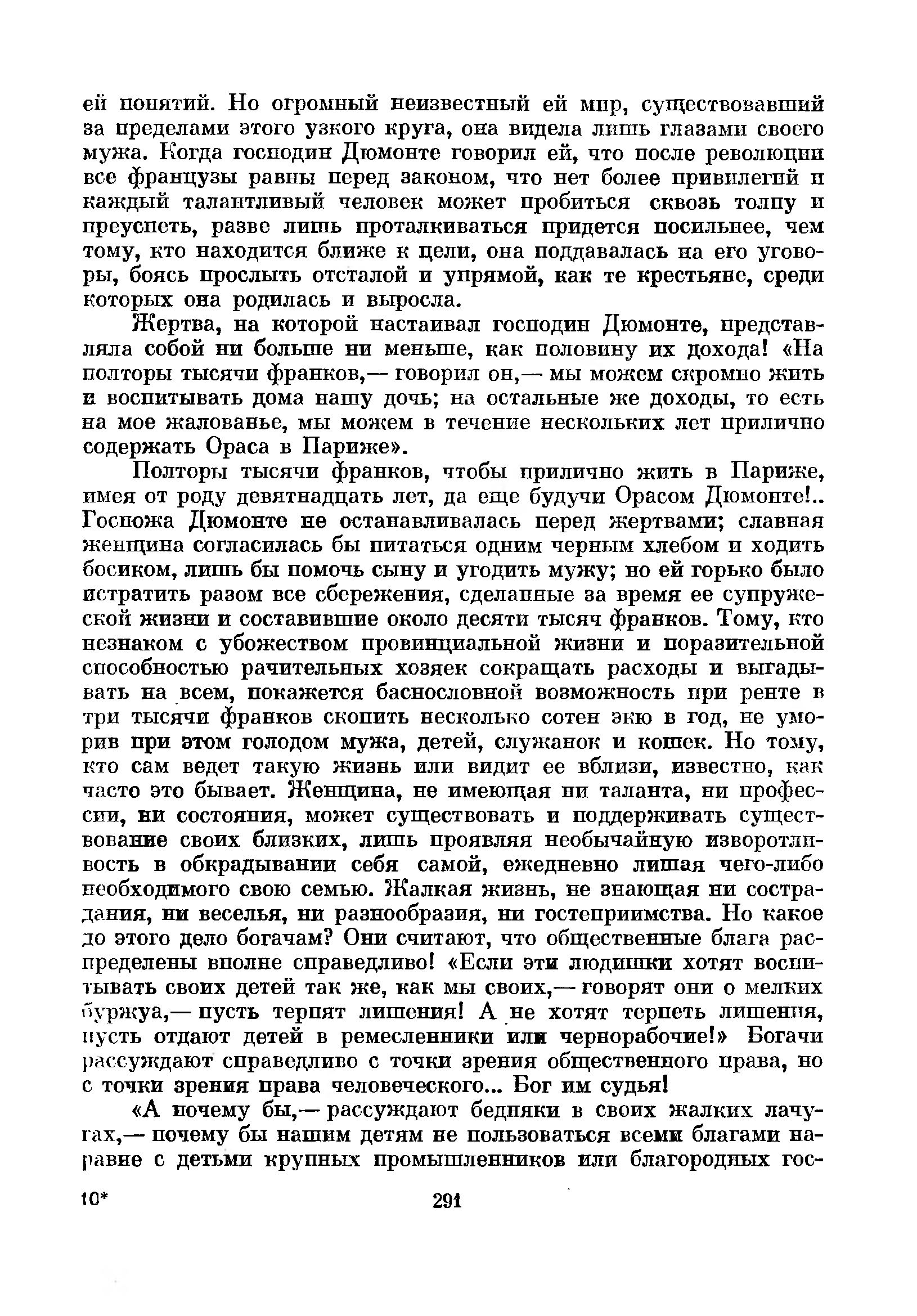 ей понятий. Но огромный неизвестный ей мир, существовавший за пределами этого узкого круга, она видела лишь глазами своего мужа. Когда господин Дюмонте говорил ей, что после революции все французы равны перед законом, что нет более привилегий и каждый талантливый человек может пробиться сквозь толпу и преуспеть, разве лишь проталкиваться придется посильнее, чем тому, кто находится ближе к цели, она поддавалась на его уговоры, боясь прослыть отсталой и упрямой, как те крестьяне, среди которых она родилась и выросла.

Жертва, на которой настаивал господин Дюмонте, представляла собой ни больше ни меньше, как половину их дохода! «На полторы тысячи франков,— говорил он,— мы можем скромно жить и воспитывать дома нашу дочь; на остальные же доходы, то есть на мое жалованье, мы можем в течение нескольких лет прилично содержать Ораса в Париже».

Полторы тысячи франков, чтобы прилично жить в Париже, имея от роду девятнадцать лет, да еще будучи Орасом Дюмонте!.. Госпожа Дюмонте не останавливалась перед жертвами; славная женщина согласилась бы питаться одним черным хлебом и ходить босиком, лишь бы помочь сыну и угодить мужу; но ей горько было истратить разом все сбережения, сделанные за время ее супружеской жизни и составившие около десяти тысяч франков. Тому, кто незнаком с убожеством провинциальной жизни и поразительной способностью рачительных хозяек сокращать расходы и выгадывать на всем, покажется баснословной возможность при ренте в три тысячи франков скопить несколько сотен экю в год, не уморив при этом голодом мужа, детей, служанок и кошек. Но тому, кто сам ведет такую жизнь или видит ее вблизи, известно, как часто это бывает. Женщина, не имеющая ни таланта, ни профессии, ни состояния, может существовать и поддерживать существование своих близких, лишь проявляя необычайную изворотливость в обкрадывании себя самой, ежедневно лишая чего-либо необходимого свою семью. Жалкая жизнь, не знающая ни сострадания, ни веселья, ни разнообразия, ни гостеприимства. Но какое до этого дело богачам? Они считают, что общественные блага распределены вполне справедливо! «Если эти людишки хотят воспитывать своих детей так же, как мы своих,— говорят они о мелких буржуа,— пусть терпят лишения! А не хотят терпеть лишения, пусть отдают детей в ремесленники или чернорабочие!» Богачи рассуждают справедливо с точки зрения общественного права, но с точки зрения права человеческого... Бог им судья!

«А почему бы,— рассуждают бедняки в своих жалких лачугах,— почему бы нашим детям не пользоваться всеми благами наравне с детьми крупных промышленников или благородных гос-

10* 291